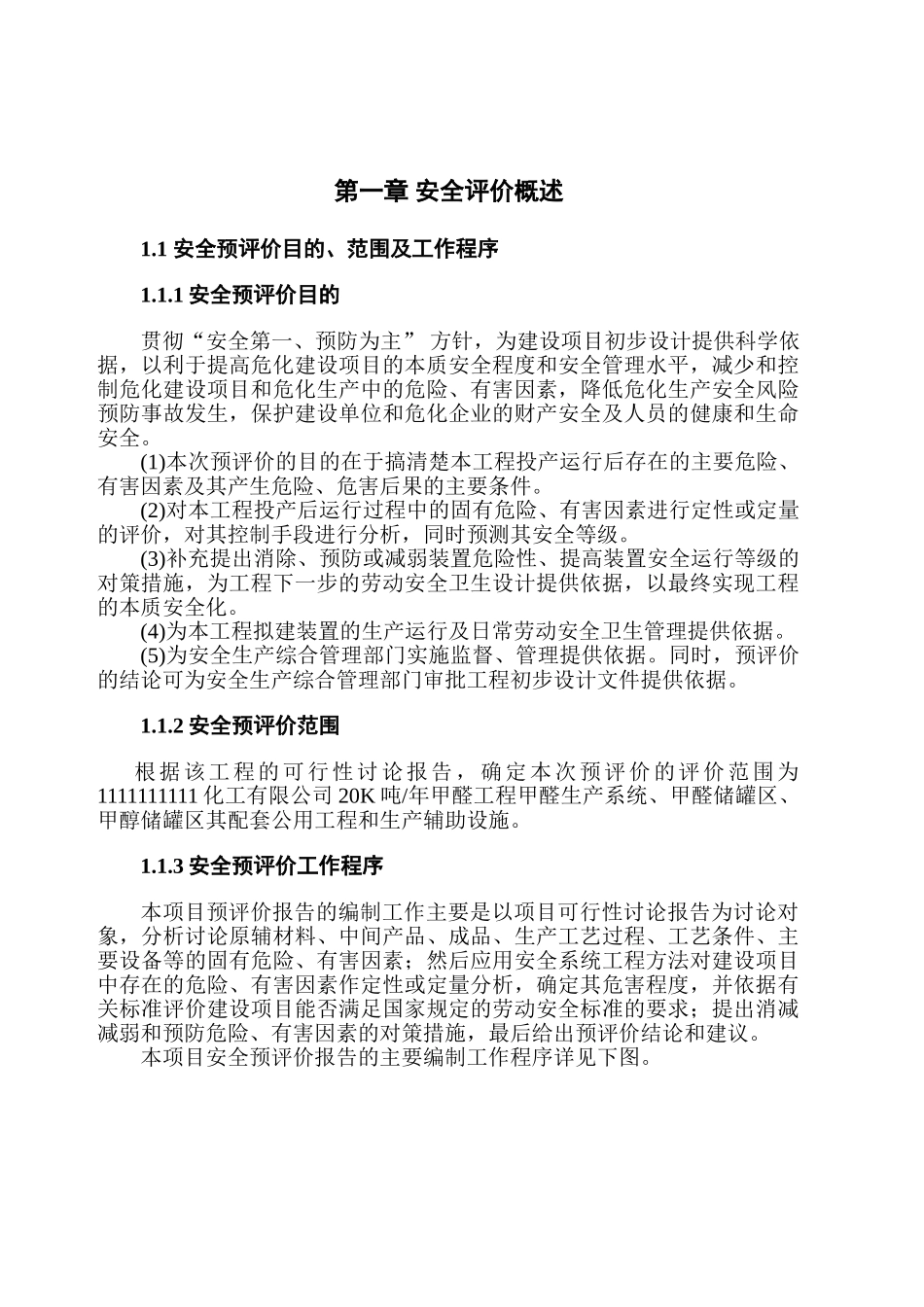 第一章 安全评价概述

1.1 安全预评价目的、范围及工作程序

1.1.1 安全预评价目的

贯彻“安全第一、预防为主” 方针，为建设项目初步设计提供科学依据，以利于提高危化建设项目的本质安全程度和安全管理水平，减少和控制危化建设项目和危化生产中的危险、有害因素，降低危化生产安全风险预防事故发生，保护建设单位和危化企业的财产安全及人员的健康和生命安全。

(1)本次预评价的目的在于搞清楚本工程投产运行后存在的主要危险、有害因素及其产生危险、危害后果的主要条件。

(2)对本工程投产后运行过程中的固有危险、有害因素进行定性或定量的评价，对其控制手段进行分析，同时预测其安全等级。

(3)补充提出消除、预防或减弱装置危险性、提高装置安全运行等级的对策措施，为工程下一步的劳动安全卫生设计提供依据，以最终实现工程的本质安全化。

(4)为本工程拟建装置的生产运行及日常劳动安全卫生管理提供依据。

(5)为安全生产综合管理部门实施监督、管理提供依据。同时，预评价的结论可为安全生产综合管理部门审批工程初步设计文件提供依据。

1.1.2 安全预评价范围

根据该工程的可行性讨论报告，确定本次预评价的评价范围为1111111111 化工有限公司 20K 吨/年甲醛工程甲醛生产系统、甲醛储罐区、甲醇储罐区其配套公用工程和生产辅助设施。

1.1.3 安全预评价工作程序

本项目预评价报告的编制工作主要是以项目可行性讨论报告为讨论对象，分析讨论原辅材料、中间产品、成品、生产工艺过程、工艺条件、主要设备等的固有危险、有害因素；然后应用安全系统工程方法对建设项目中存在的危险、有害因素作定性或定量分析，确定其危害程度，并依据有关标准评价建设项目能否满足国家规定的劳动安全标准的要求；提出消减减弱和预防危险、有害因素的对策措施，最后给出预评价结论和建议。

本项目安全预评价报告的主要编制工作程序详见下图。